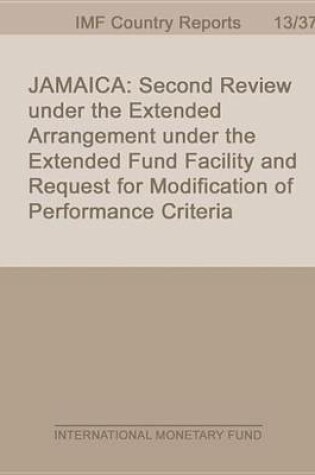 IMF Country Reports 13/37

JAMAICA: Second Review under the Extended Arrangement under the Extended Fund Facility and Request for Modification of Performance Criteria

INTERNATIONAL MONETARY FUND